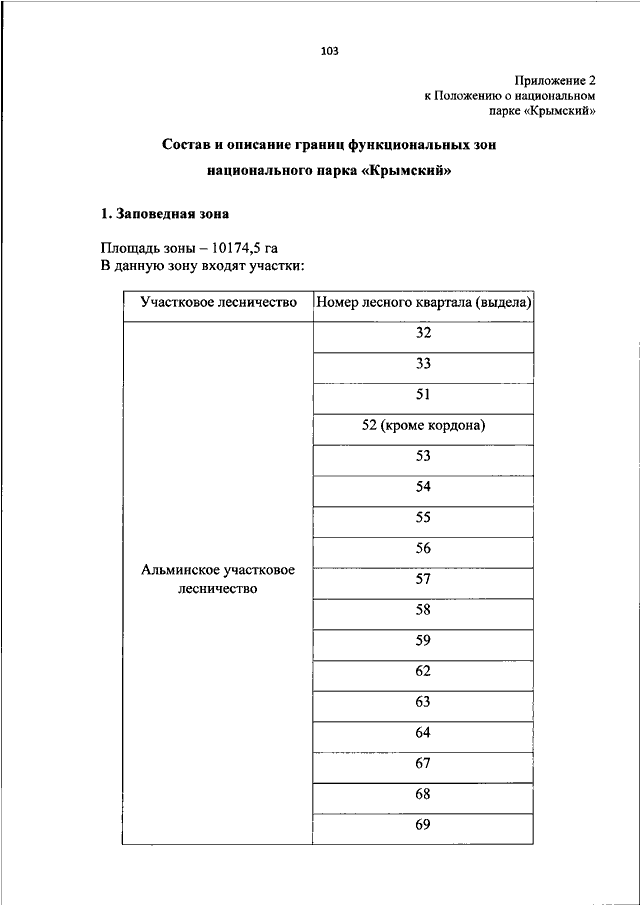 103

Приложение 2
к Положению о национальном парке «Крымский»

Состав и описание границ функциональных зон национального парка «Крымский»

1. Заповедная зона

Площадь зоны – 10174,5 га
В данную зону входят участки:

| Участковое лесничество | Номер лесного квартала (выдела) |
|---|---|
| Альминское участковое лесничество | 32 |
| | 33 |
| | 51 |
| | 52 (кроме кордона) |
| | 53 |
| | 54 |
| | 55 |
| | 56 |
| | 57 |
| | 58 |
| | 59 |
| | 62 |
| | 63 |
| | 64 |
| | 67 |
| | 68 |
| | 69 |